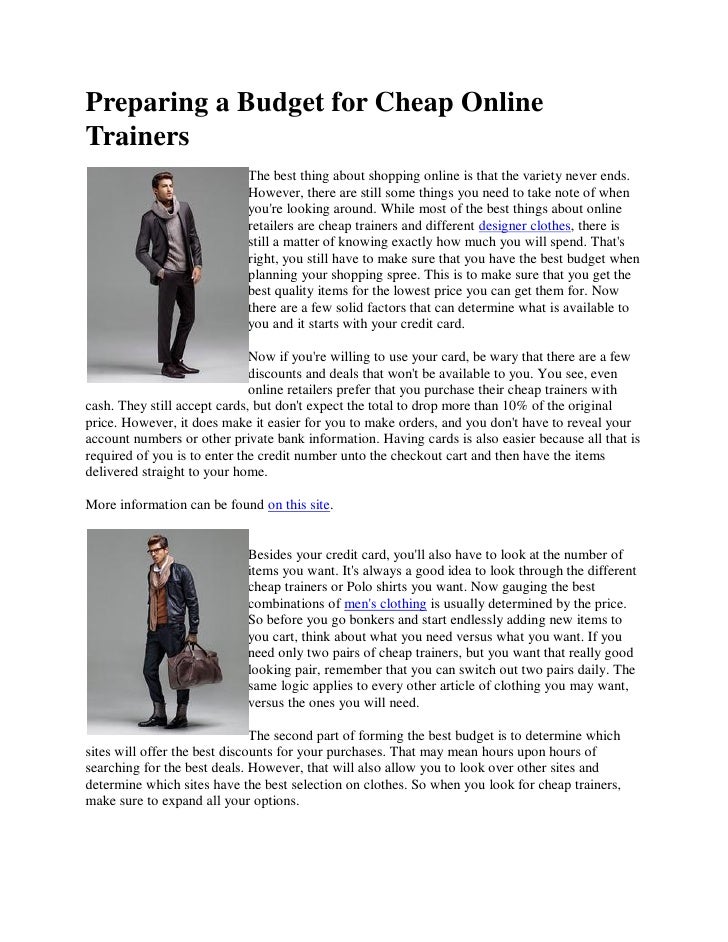 Preparing a Budget for Cheap Online Trainers

The best thing about shopping online is that the variety never ends. However, there are still some things you need to take note of when you're looking around. While most of the best things about online retailers are cheap trainers and different designer clothes, there is still a matter of knowing exactly how much you will spend. That's right, you still have to make sure that you have the best budget when planning your shopping spree. This is to make sure that you get the best quality items for the lowest price you can get them for. Now there are a few solid factors that can determine what is available to you and it starts with your credit card.

Now if you're willing to use your card, be wary that there are a few discounts and deals that won't be available to you. You see, even online retailers prefer that you purchase their cheap trainers with cash. They still accept cards, but don't expect the total to drop more than 10% of the original price. However, it does make it easier for you to make orders, and you don't have to reveal your account numbers or other private bank information. Having cards is also easier because all that is required of you is to enter the credit number unto the checkout cart and then have the items delivered straight to your home.

More information can be found on this site.

Besides your credit card, you'll also have to look at the number of items you want. It's always a good idea to look through the different cheap trainers or Polo shirts you want. Now gauging the best combinations of men's clothing is usually determined by the price. So before you go bonkers and start endlessly adding new items to you cart, think about what you need versus what you want. If you need only two pairs of cheap trainers, but you want that really good looking pair, remember that you can switch out two pairs daily. The same logic applies to every other article of clothing you may want, versus the ones you will need.

The second part of forming the best budget is to determine which sites will offer the best discounts for your purchases. That may mean hours upon hours of searching for the best deals. However, that will also allow you to look over other sites and determine which sites have the best selection on clothes. So when you look for cheap trainers, make sure to expand all your options.